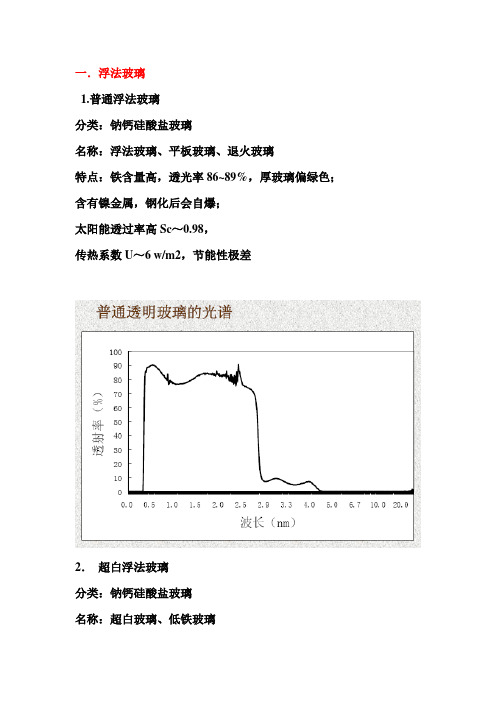 一. 浮法玻璃

1.普通浮法玻璃

分类：钠钙硅酸盐玻璃

名称：浮法玻璃、平板玻璃、退火玻璃

特点：铁含量高，透光率 86~89％，厚玻璃偏绿色；

含有镍金属，钢化后会自爆；

太阳能透过率高 Sc～0.98，

传热系数 U～6 w/m2，节能性极差

普通透明玻璃的光谱

100
90
80
70
60
50
40
30
20
10
0

透射率（%）

0.0 0.5 1.0 1.5 2.0 2.5 2.9 3.3 4.0 5.0 6.7 10.0 20.0

波长（nm）

2. 超白浮法玻璃

分类：钠钙硅酸盐玻璃

名称：超白玻璃、低铁玻璃